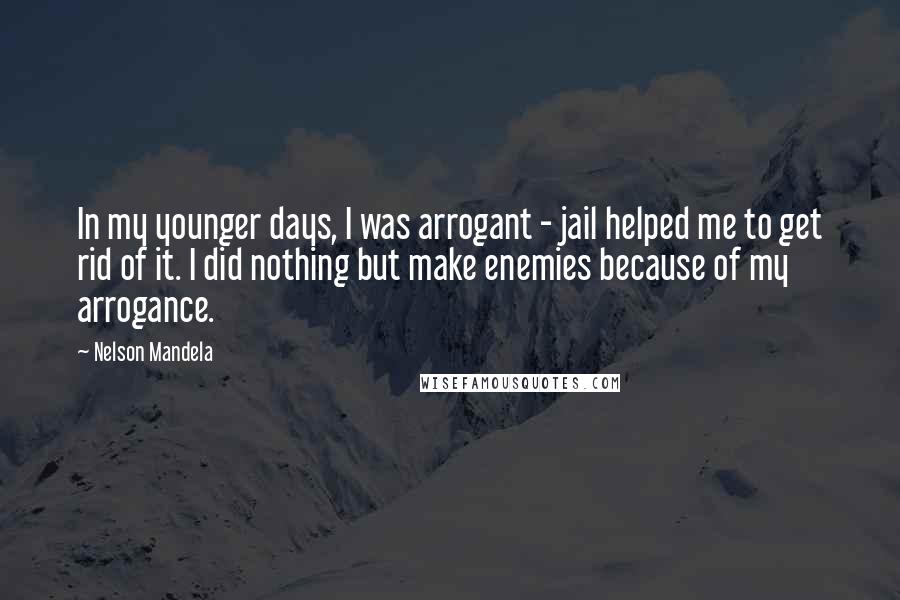 In my younger days, I was arrogant - jail helped me to get rid of it. I did nothing but make enemies because of my arrogance.

~ Nelson Mandela

WISEFAMOUSQUOTES.COM